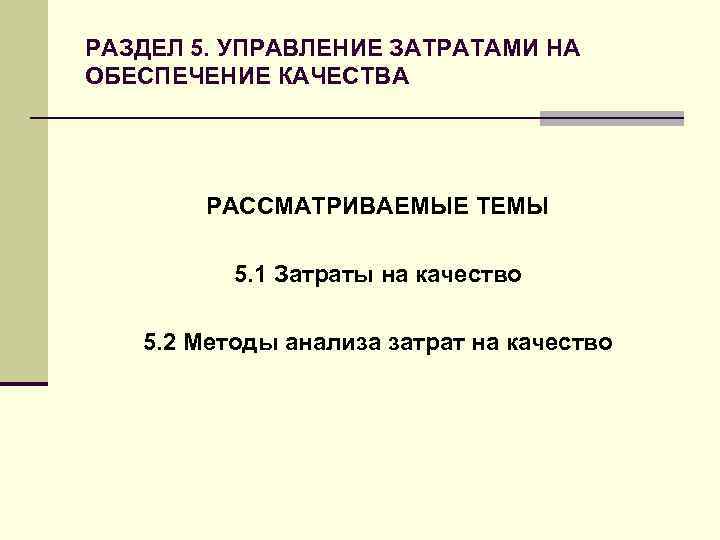 РАЗДЕЛ 5. УПРАВЛЕНИЕ ЗАТРАТАМИ НА ОБЕСПЕЧЕНИЕ КАЧЕСТВА

РАССМАТРИВАЕМЫЕ ТЕМЫ

5.1 Затраты на качество

5.2 Методы анализа затрат на качество